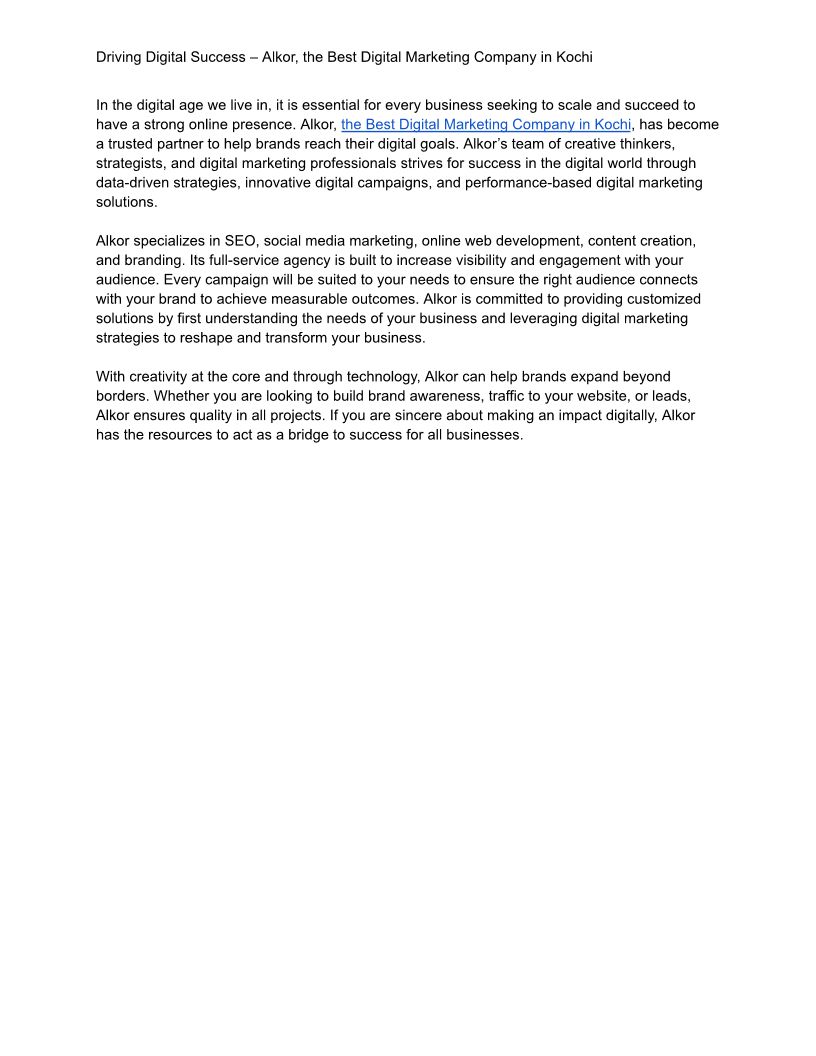 Driving Digital Success – Alkor, the Best Digital Marketing Company in Kochi

In the digital age we live in, it is essential for every business seeking to scale and succeed to have a strong online presence. Alkor, the Best Digital Marketing Company in Kochi, has become a trusted partner to help brands reach their digital goals. Alkor's team of creative thinkers, strategists, and digital marketing professionals strives for success in the digital world through data-driven strategies, innovative digital campaigns, and performance-based digital marketing solutions.

Alkor specializes in SEO, social media marketing, online web development, content creation, and branding. Its full-service agency is built to increase visibility and engagement with your audience. Every campaign will be suited to your needs to ensure the right audience connects with your brand to achieve measurable outcomes. Alkor is committed to providing customized solutions by first understanding the needs of your business and leveraging digital marketing strategies to reshape and transform your business.

With creativity at the core and through technology, Alkor can help brands expand beyond borders. Whether you are looking to build brand awareness, traffic to your website, or leads, Alkor ensures quality in all projects. If you are sincere about making an impact digitally, Alkor has the resources to act as a bridge to success for all businesses.